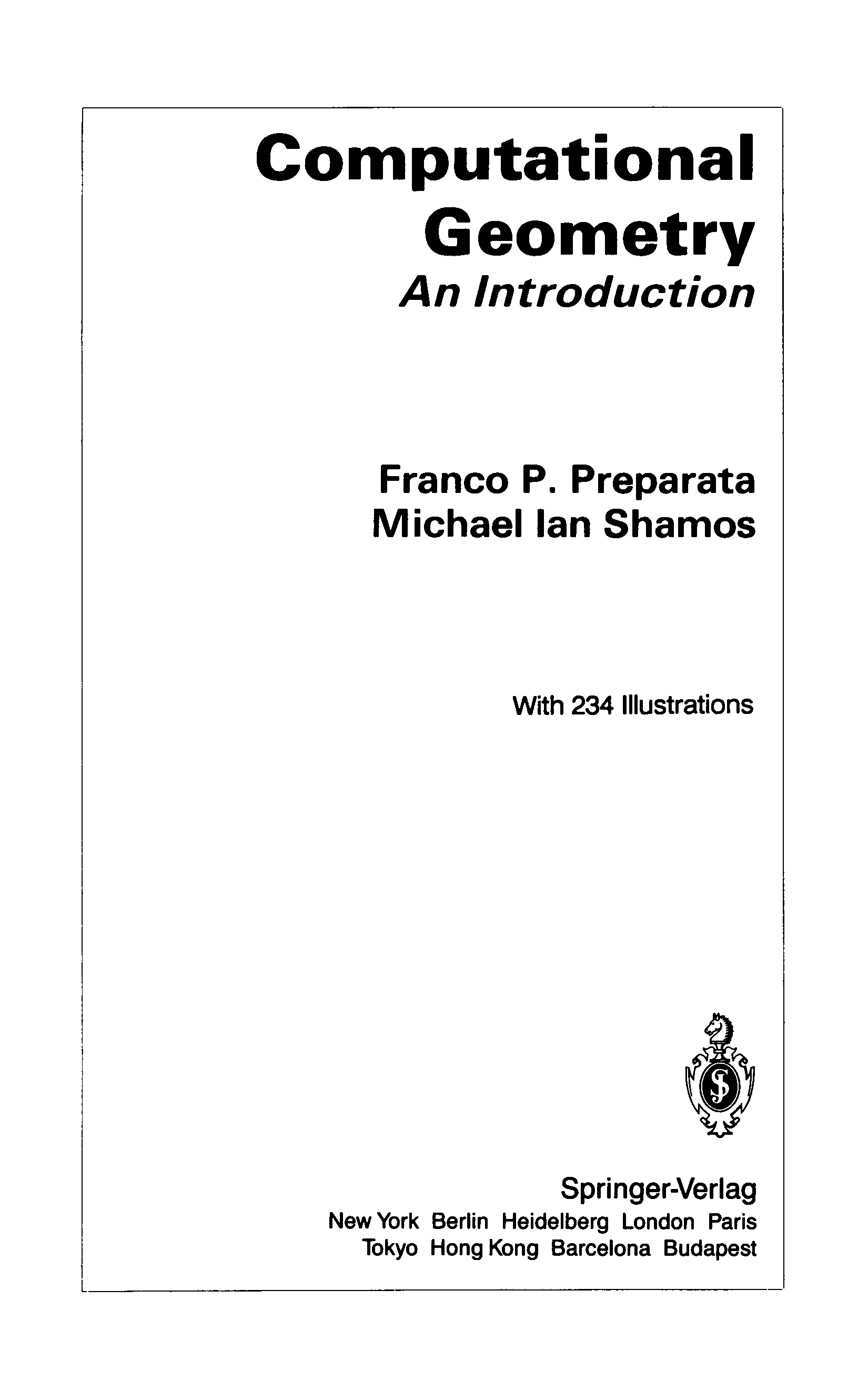 Computational
Geometry
An Introduction

Franco P. Preparata
Michael Ian Shamos

With 234 Illustrations

Springer-Verlag
New York Berlin Heidelberg London Paris
Tokyo Hong Kong Barcelona Budapest